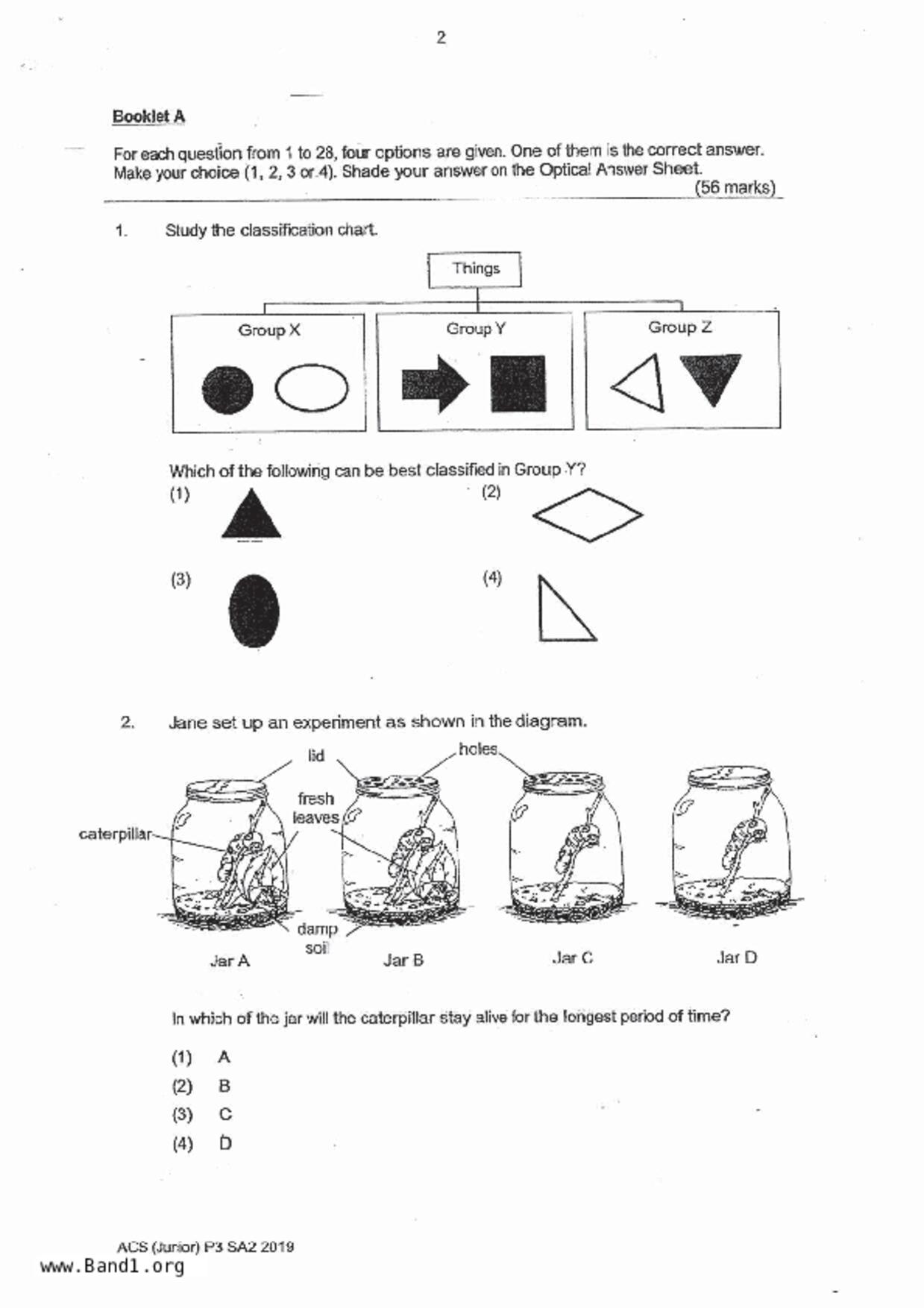 2

Booklet A

For each question from 1 to 28, four options are given. One of them is the correct answer. Make your choice (1, 2, 3 or 4). Shade your answer on the Optical Answer Sheet.
(56 marks)

1. Study the classification chart.

Things

Group X

Group Y

Group Z

Which of the following can be best classified in Group Y?

(1)

(2)

(3)

(4)

2. Jane set up an experiment as shown in the diagram.

lid

holes

fresh leaves

caterpillar

damp soil

Jar A

Jar B

Jar C

Jar D

In which of the jar will the caterpillar stay alive for the longest period of time?

(1) A
(2) B
(3) C
(4) D

ACS (Junior) P3 SA2 2019
www.Band1.org